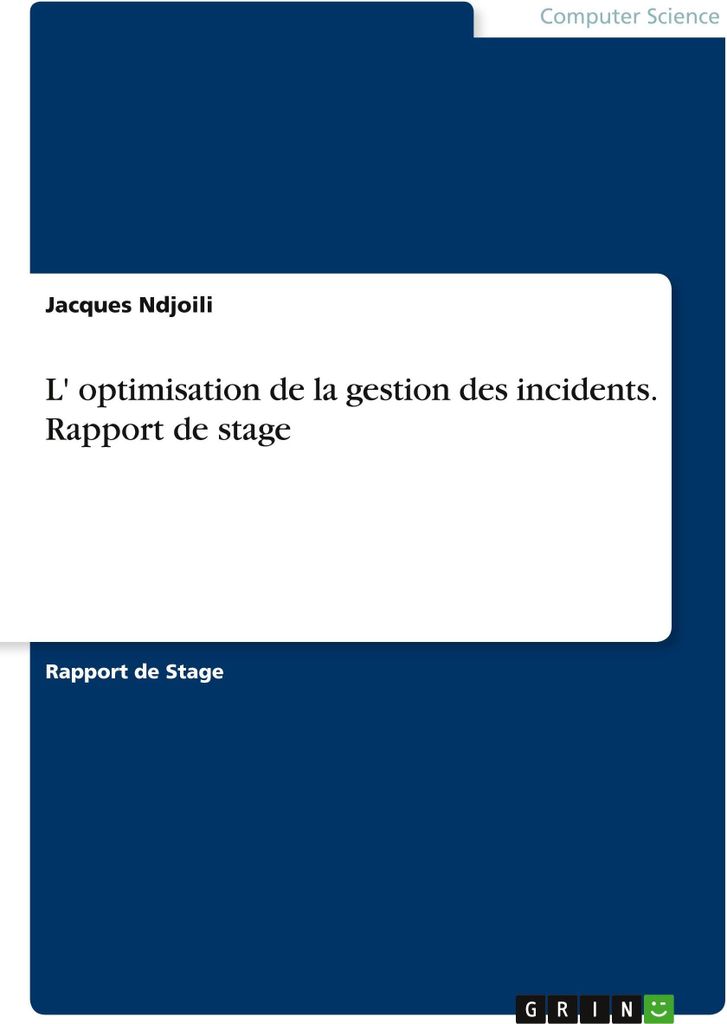 Computer Science

Jacques Ndjoili

L' optimisation de la gestion des incidents. Rapport de stage

Rapport de Stage

GRIN